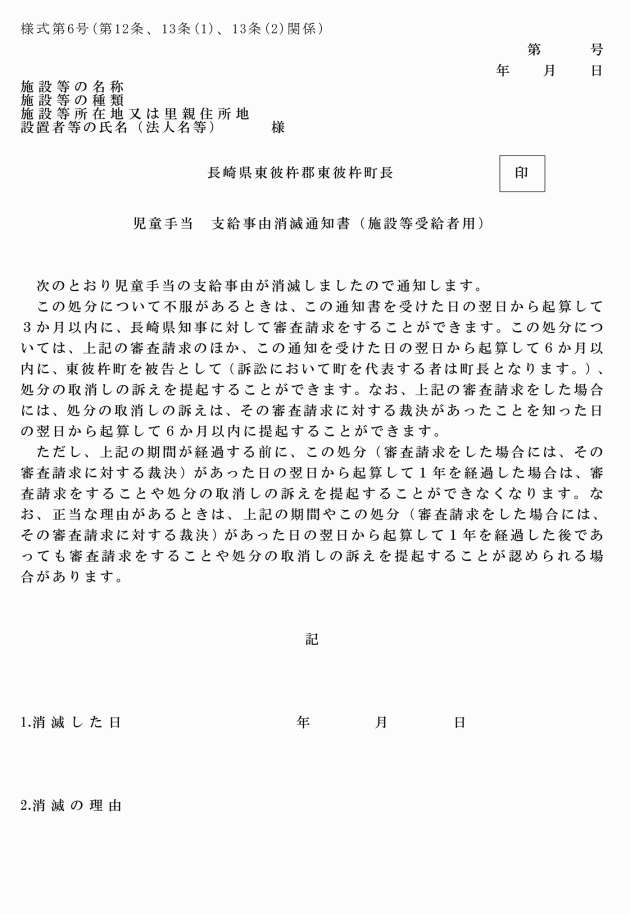 様式第6号（第12条、13条(1)、13条(2)関係）

第　　号
年　月　日

施設等の名称
施設等の種類
施設等所在地又は里親住所地
設置者等の氏名（法人名等）　様

長崎県東彼杵郡東彼杵町長　印

児童手当　支給事由消滅通知書（施設等受給者用）

次のとおり児童手当の支給事由が消滅しましたので通知します。
この処分について不服があるときは、この通知書を受けた日の翌日から起算して3か月以内に、長崎県知事に対して審査請求をすることができます。この処分については、上記の審査請求のほか、この通知を受けた日の翌日から起算して6か月以内に、東彼杵町を被告として（訴訟において町を代表する者は町長となります。）、処分の取消しの訴えを提起することができます。なお、上記の審査請求をした場合には、処分の取消しの訴えは、その審査請求に対する裁決があったことを知った日の翌日から起算して6か月以内に提起することができます。
ただし、上記の期間が経過する前に、この処分（審査請求をした場合には、その審査請求に対する裁決）があった日の翌日から起算して1年を経過した場合は、審査請求をすることや処分の取消しの訴えを提起することができなくなります。なお、正当な理由があるときは、上記の期間やこの処分（審査請求をした場合には、その審査請求に対する裁決）があった日の翌日から起算して1年を経過した後であっても審査請求をすることや処分の取消しの訴えを提起することが認められる場合があります。

記

1.消滅した日　年　月　日

2.消滅の理由